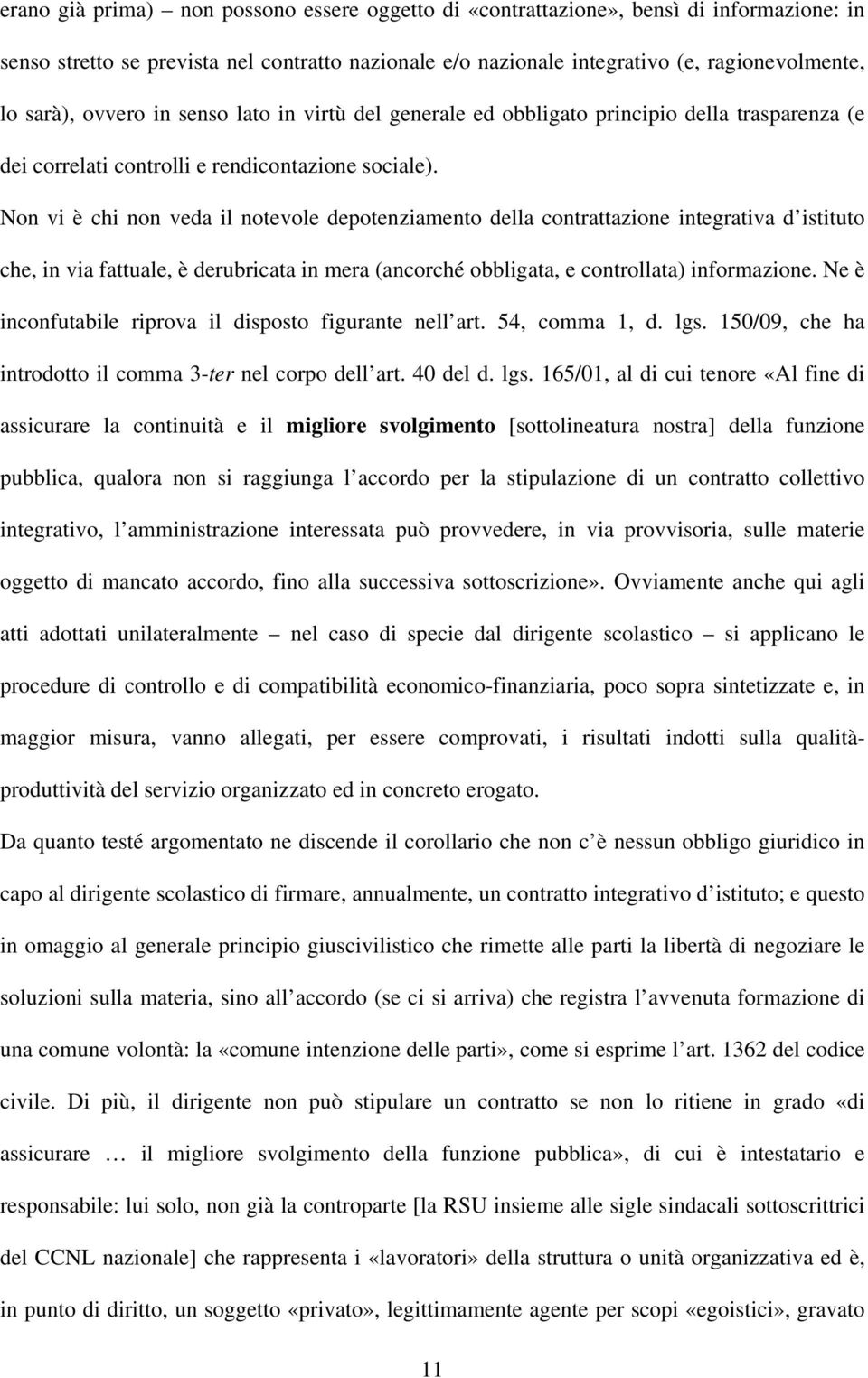 erano già prima) – non possono essere oggetto di «contrattazione», bensì di informazione: in senso stretto se prevista nel contratto nazionale e/o nazionale integrativo (e, ragionevolmente, lo sarà), ovvero in senso lato in virtù del generale ed obbligato principio della trasparenza (e dei correlati controlli e rendicontazione sociale).

Non vi è chi non veda il notevole depotenziamento della contrattazione integrativa d istituto che, in via fattuale, è derubricata in mera (ancorché obbligata, e controllata) informazione. Ne è inconfutabile riprova il disposto figurante nell art. 54, comma 1, d. lgs. 150/09, che ha introdotto il comma 3-ter nel corpo dell art. 40 del d. lgs. 165/01, al di cui tenore «Al fine di assicurare la continuità e il migliore svolgimento [sottolineatura nostra] della funzione pubblica, qualora non si raggiunga l accordo per la stipulazione di un contratto collettivo integrativo, l amministrazione interessata può provvedere, in via provvisoria, sulle materie oggetto di mancato accordo, fino alla successiva sottoscrizione». Ovviamente anche qui agli atti adottati unilateralmente – nel caso di specie dal dirigente scolastico – si applicano le procedure di controllo e di compatibilità economico-finanziaria, poco sopra sintetizzate e, in maggior misura, vanno allegati, per essere comprovati, i risultati indotti sulla qualità-produttività del servizio organizzato ed in concreto erogato.

Da quanto testé argomentato ne discende il corollario che non c è nessun obbligo giuridico in capo al dirigente scolastico di firmare, annualmente, un contratto integrativo d istituto; e questo in omaggio al generale principio giuscivilistico che rimette alle parti la libertà di negoziare le soluzioni sulla materia, sino all accordo (se ci si arriva) che registra l avvenuta formazione di una comune volontà: la «comune intenzione delle parti», come si esprime l art. 1362 del codice civile. Di più, il dirigente non può stipulare un contratto se non lo ritiene in grado «di assicurare … il migliore svolgimento della funzione pubblica», di cui è intestatario e responsabile: lui solo, non già la controparte [la RSU insieme alle sigle sindacali sottoscrittrici del CCNL nazionale] che rappresenta i «lavoratori» della struttura o unità organizzativa ed è, in punto di diritto, un soggetto «privato», legittimamente agente per scopi «egoistici», gravato

11